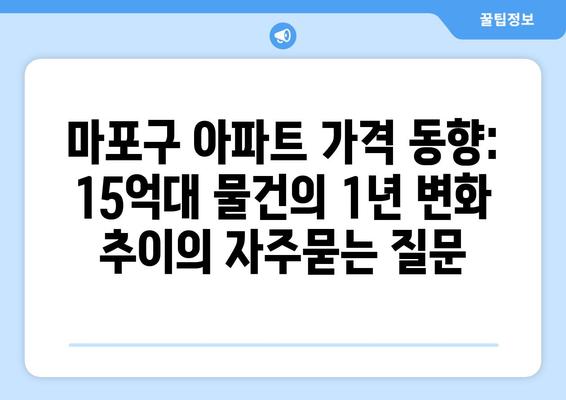 꿀팁정보

마포구 아파트 가격 동향: 15억대 물건의 1년 변화 추이의 자주묻는 질문